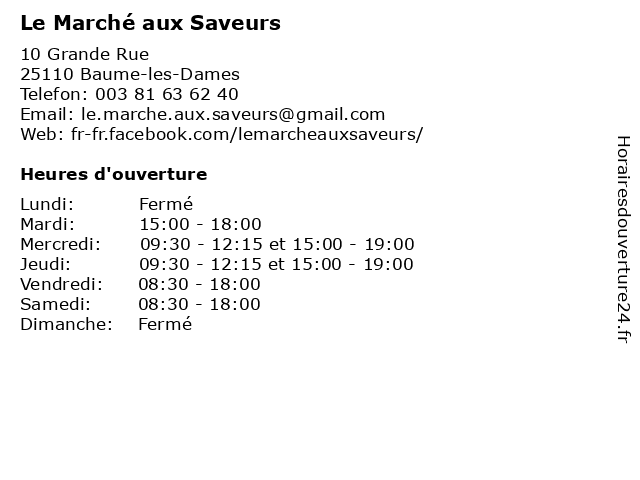 Le Marché aux Saveurs

10 Grande Rue
25110 Baume-les-Dames
Telefon: 003 81 63 62 40
Email: le.marche.aux.saveurs@gmail.com
Web: fr-fr.facebook.com/lemarcheauxsaveurs/

Heures d'ouverture

| | |
|---|---|
| Lundi: | Fermé |
| Mardi: | 15:00 - 18:00 |
| Mercredi: | 09:30 - 12:15 et 15:00 - 19:00 |
| Jeudi: | 09:30 - 12:15 et 15:00 - 19:00 |
| Vendredi: | 08:30 - 18:00 |
| Samedi: | 08:30 - 18:00 |
| Dimanche: | Fermé |

Horairesdouverture24.fr